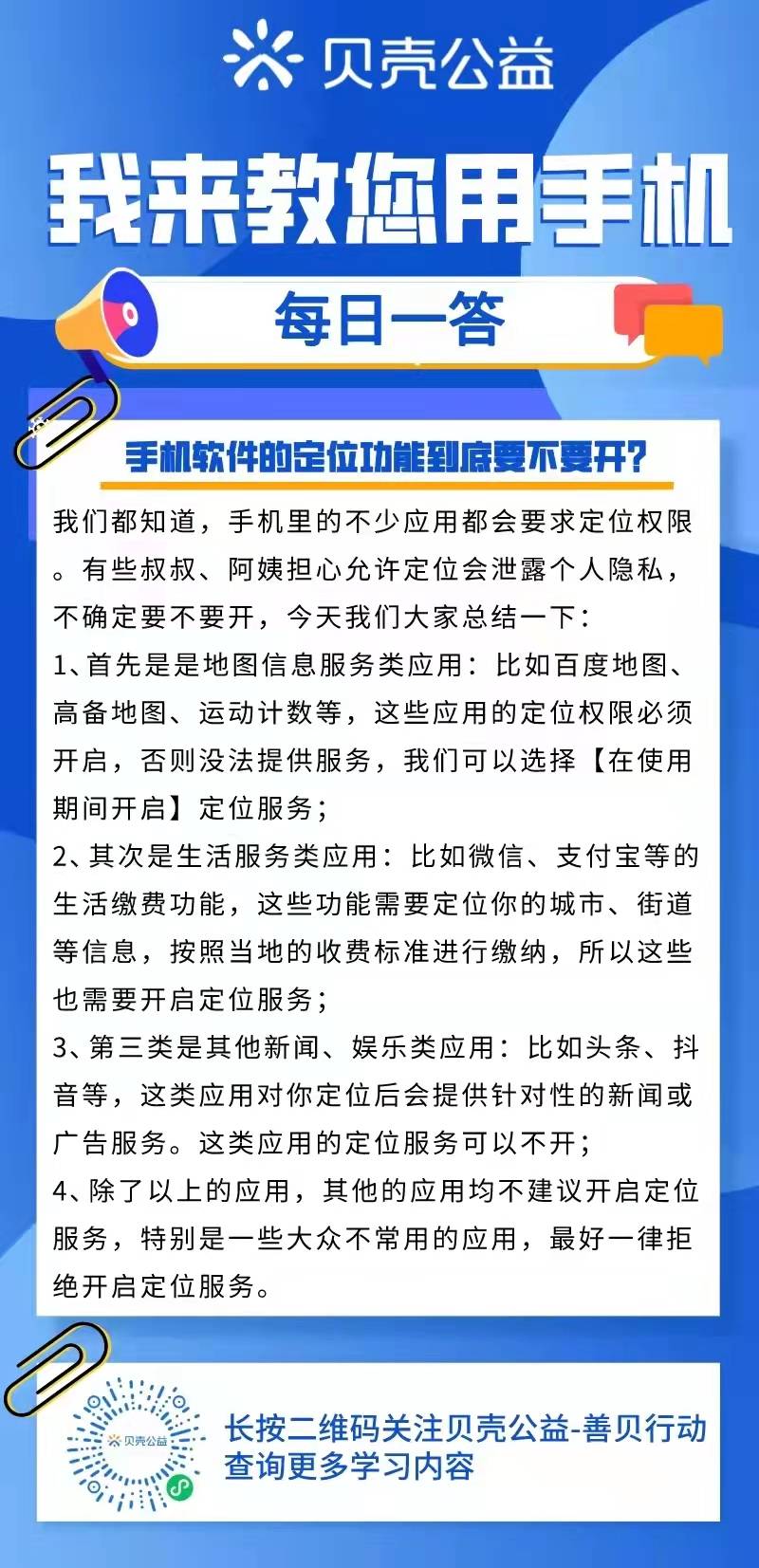 贝壳公益

我来教您用手机

每日一答

手机软件的定位功能到底要不要开？

我们都知道，手机里的不少应用都会要求定位权限。有些叔叔、阿姨担心允许定位会泄露个人隐私，不确定要不要开，今天我们大家总结一下：

1、首先是是地图信息服务类应用：比如百度地图、高备地图、运动计数等，这些应用的定位权限必须开启，否则没法提供服务，我们可以选择【在使用期间开启】定位服务；

2、其次是生活服务类应用：比如微信、支付宝等的生活缴费功能，这些功能需要定位你的城市、街道等信息，按照当地的收费标准进行缴纳，所以这些也需要开启定位服务；

3、第三类是其他新闻、娱乐类应用：比如头条、抖音等，这类应用对你定位后会提供针对性的新闻或广告服务。这类应用的定位服务可以不开；

4、除了以上的应用，其他的应用均不建议开启定位服务，特别是一些大众不常用的应用，最好一律拒绝开启定位服务。

贝壳公益

长按二维码关注贝壳公益-善贝行动
查询更多学习内容